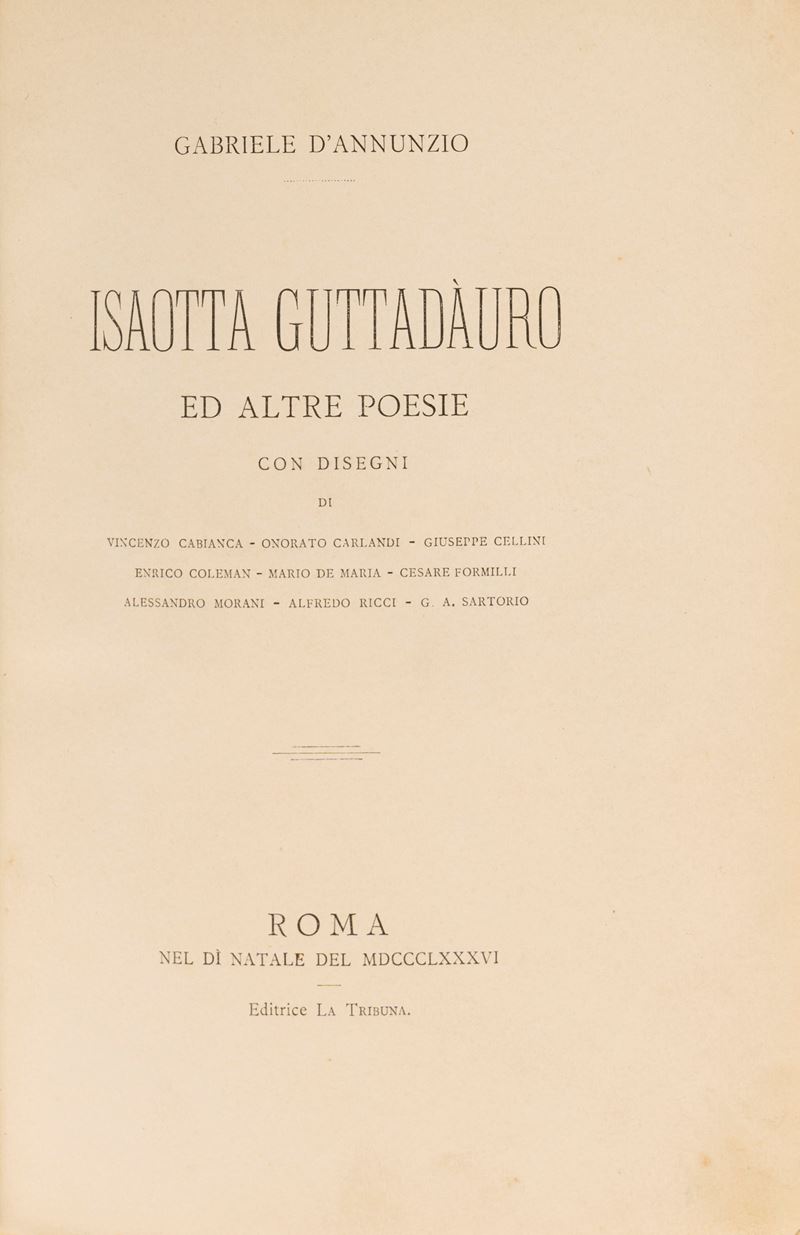 GABRIELE D'ANNUNZIO

ISAOTTA GUTTADÀURO

ED ALTRE POESIE

CON DISEGNI

DI

VINCENZO CABIANCA - ONORATO CARLANDI - GIUSEPPE CELLINI

ENRICO COLEMAN - MARIO DE MARIA - CESARE FORMILLI

ALESSANDRO MORANI - ALFREDO RICCI - G. A. SARTORIO

ROMA

NEL DÌ NATALE DEL MDCCCLXXXVI

Editrice LA TRIBUNA.